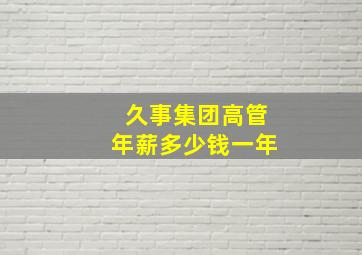 久事集团高管
年薪多少钱一年